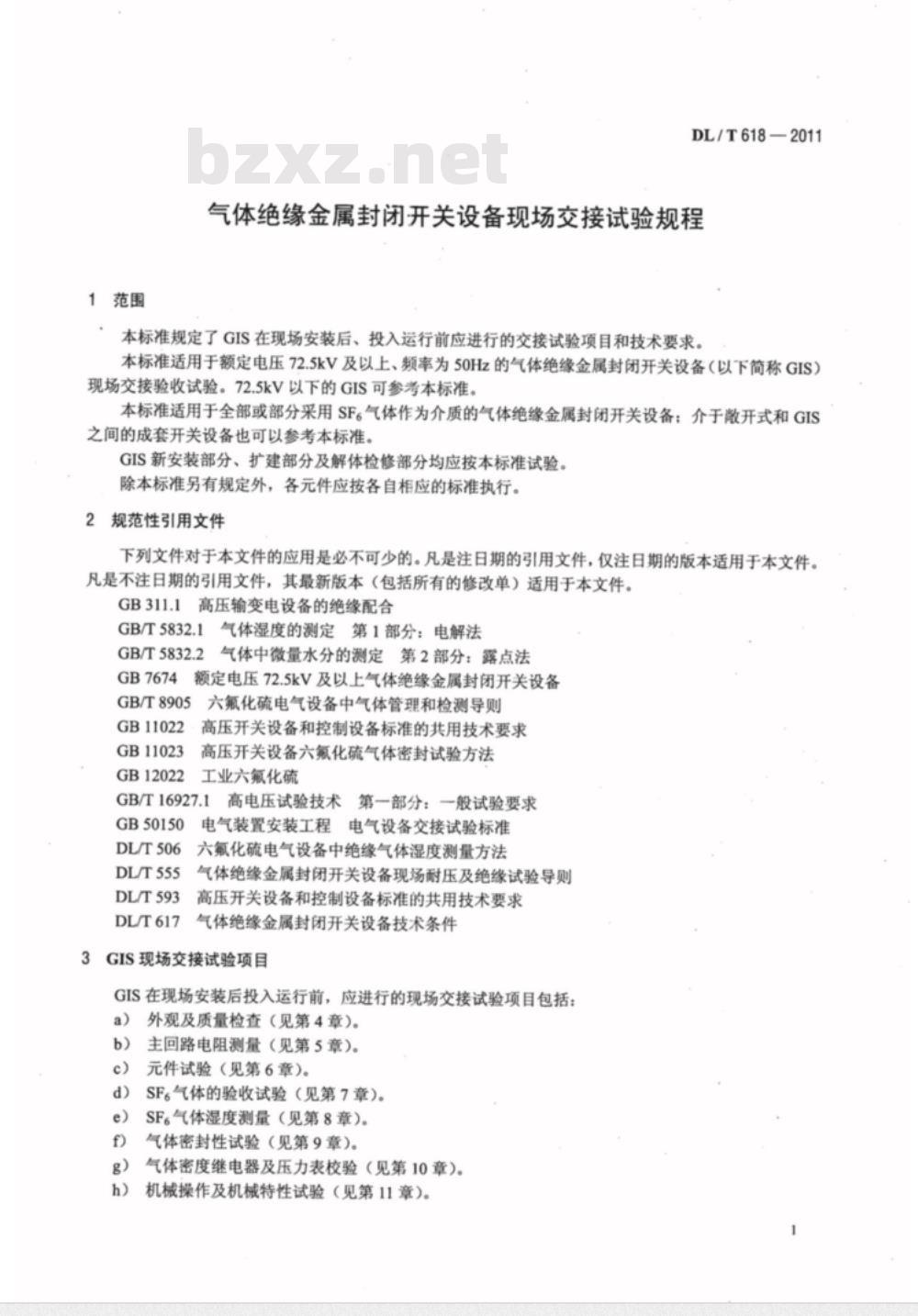 DL / T 618 — 2011

bzxz.net

气体绝缘金属封闭开关设备现场交接试验规程

1 范围

本标准规定了 GIS 在现场安装后、投入运行前应进行的交接试验项目和技术要求。

本标准适用于额定电压 72.5kV 及以上、频率为 50Hz 的气体绝缘金属封闭开关设备（以下简称 GIS）现场交接验收试验。72.5kV 以下的 GIS 可参考本标准。

本标准适用于全部或部分采用 $SF_6$ 气体作为介质的气体绝缘金属封闭开关设备；介于敞开式和 GIS 之间的成套开关设备也可以参考本标准。

GIS 新安装部分、扩建部分及解体检修部分均应按本标准试验。

除本标准另有规定外，各元件应按各自相应的标准执行。

2 规范性引用文件

下列文件对于本文件的应用是必不可少的。凡是注日期的引用文件，仅注日期的版本适用于本文件。凡是不注日期的引用文件，其最新版本（包括所有的修改单）适用于本文件。

GB 311.1 高压输变电设备的绝缘配合
GB/T 5832.1 气体湿度的测定 第 1 部分：电解法
GB/T 5832.2 气体中微量水分的测定 第 2 部分：露点法
GB 7674 额定电压 72.5kV 及以上气体绝缘金属封闭开关设备
GB/T 8905 六氟化硫电气设备中气体管理和检测导则
GB 11022 高压开关设备和控制设备标准的共用技术要求
GB 11023 高压开关设备六氟化硫气体密封试验方法
GB 12022 工业六氟化硫
GB/T 16927.1 高电压试验技术 第一部分：一般试验要求
GB 50150 电气装置安装工程 电气设备交接试验标准
DL/T 506 六氟化硫电气设备中绝缘气体湿度测量方法
DL/T 555 气体绝缘金属封闭开关设备现场耐压及绝缘试验导则
DL/T 593 高压开关设备和控制设备标准的共用技术要求
DL/T 617 气体绝缘金属封闭开关设备技术条件

3 GIS 现场交接试验项目

GIS 在现场安装后投入运行前，应进行的现场交接试验项目包括：
a） 外观及质量检查（见第 4 章）。
b） 主回路电阻测量（见第 5 章）。
c） 元件试验（见第 6 章）。
d） $SF_6$ 气体的验收试验（见第 7 章）。
e） $SF_6$ 气体湿度测量（见第 8 章）。
f） 气体密封性试验（见第 9 章）。
g） 气体密度继电器及压力表校验（见第 10 章）。
h） 机械操作及机械特性试验（见第 11 章）。

1